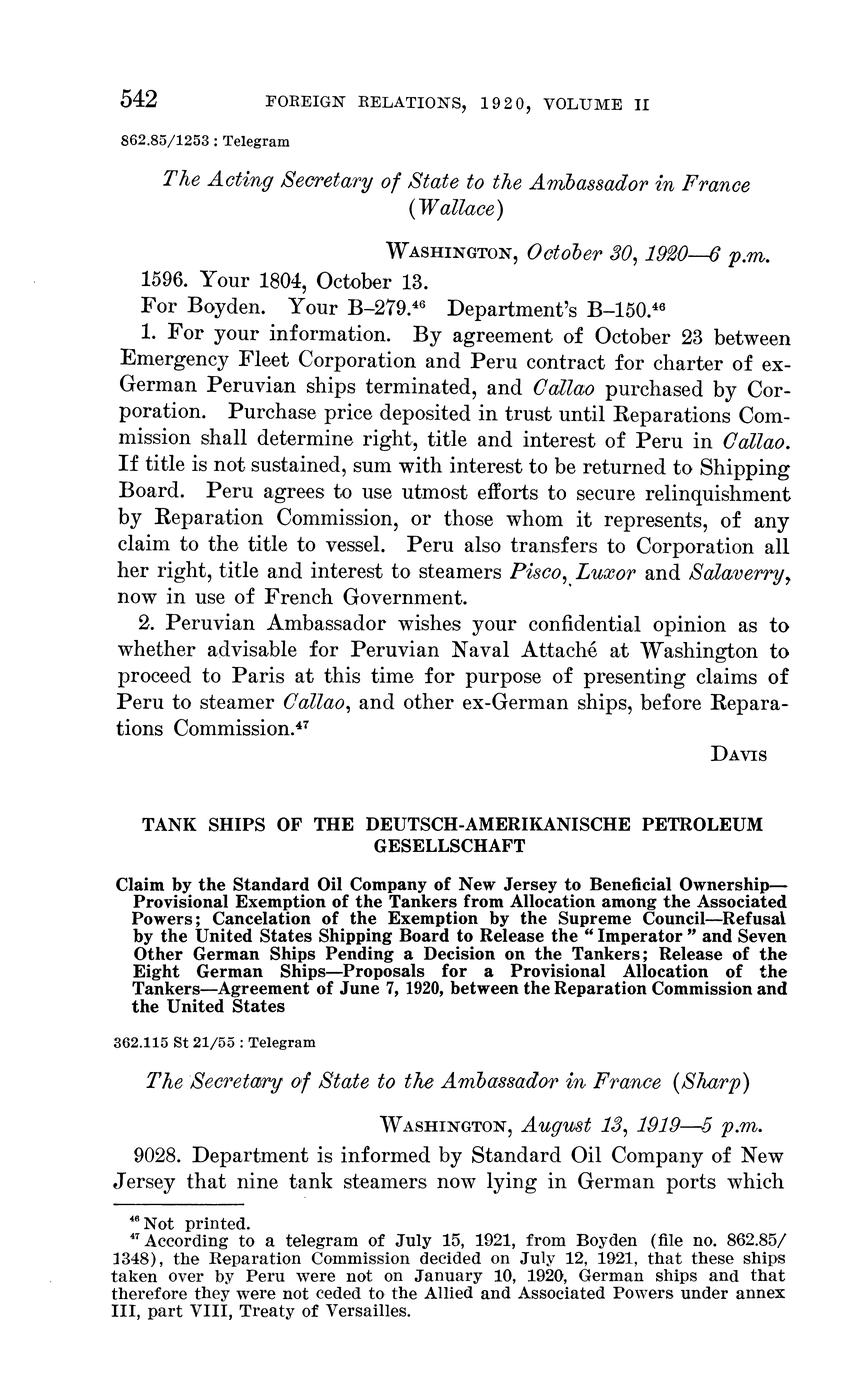 542 FOREIGN RELATIONS, 1920, VOLUME II

862.85/1253 : Telegram

The Acting Secretary of State to the Ambassador in France (Wallace)

WASHINGTON, October 30, 1920—6 p.m.

1596. Your 1804, October 13.

For Boyden. Your B–279.$^{46}$ Department's B–150.$^{46}$

1. For your information. By agreement of October 23 between Emergency Fleet Corporation and Peru contract for charter of ex-German Peruvian ships terminated, and Callao purchased by Corporation. Purchase price deposited in trust until Reparations Commission shall determine right, title and interest of Peru in Callao. If title is not sustained, sum with interest to be returned to Shipping Board. Peru agrees to use utmost efforts to secure relinquishment by Reparation Commission, or those whom it represents, of any claim to the title to vessel. Peru also transfers to Corporation all her right, title and interest to steamers Pisco, Luxor and Salaverry, now in use of French Government.

2. Peruvian Ambassador wishes your confidential opinion as to whether advisable for Peruvian Naval Attaché at Washington to proceed to Paris at this time for purpose of presenting claims of Peru to steamer Callao, and other ex-German ships, before Reparations Commission.$^{47}$

DAVIS

TANK SHIPS OF THE DEUTSCH-AMERIKANISCHE PETROLEUM GESELLSCHAFT

Claim by the Standard Oil Company of New Jersey to Beneficial Ownership—Provisional Exemption of the Tankers from Allocation among the Associated Powers; Cancelation of the Exemption by the Supreme Council—Refusal by the United States Shipping Board to Release the "Imperator" and Seven Other German Ships Pending a Decision on the Tankers; Release of the Eight German Ships—Proposals for a Provisional Allocation of the Tankers—Agreement of June 7, 1920, between the Reparation Commission and the United States

362.115 St 21/55 : Telegram

The Secretary of State to the Ambassador in France (Sharp)

WASHINGTON, August 13, 1919—5 p.m.

9028. Department is informed by Standard Oil Company of New Jersey that nine tank steamers now lying in German ports which

$^{46}$ Not printed.
$^{47}$ According to a telegram of July 15, 1921, from Boyden (file no. 862.85/1348), the Reparation Commission decided on July 12, 1921, that these ships taken over by Peru were not on January 10, 1920, German ships and that therefore they were not ceded to the Allied and Associated Powers under annex III, part VIII, Treaty of Versailles.